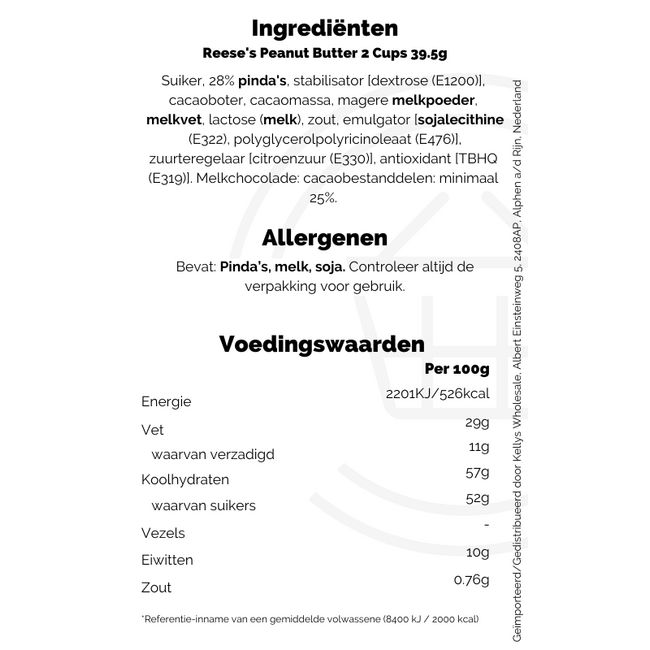 Ingrediënten
Reese's Peanut Butter 2 Cups 39.5g

Suiker, 28% pinda's, stabilisator [dextrose (E1200)], cacaoboter, cacaomassa, magere melkpoeder, melkvet, lactose (melk), zout, emulgator [sojalecithine (E322), polyglycerolpolyricinoleaat (E476)], zuurteregelaar [citroenzuur (E330)], antioxidant [TBHQ (E319)]. Melkchocolade: cacaobestanddelen: minimaal 25%.

Allergenen
Bevat: Pinda's, melk, soja. Controleer altijd de verpakking voor gebruik.

Voedingswaarden

| | Per 100g |
|---|---|
| Energie | 2201KJ/526kcal |
| Vet | 29g |
| waarvan verzadigd | 11g |
| Koolhydraten | 57g |
| waarvan suikers | 52g |
| Vezels | - |
| Eiwitten | 10g |
| Zout | 0.76g |

*Referentie-inname van een gemiddelde volwassene (8400 kJ / 2000 kcal)

Geïmporteerd/Gedistribueerd door Kellys Wholesale, Albert Einsteinweg 5, 2408AP, Alphen a/d Rijn, Nederland